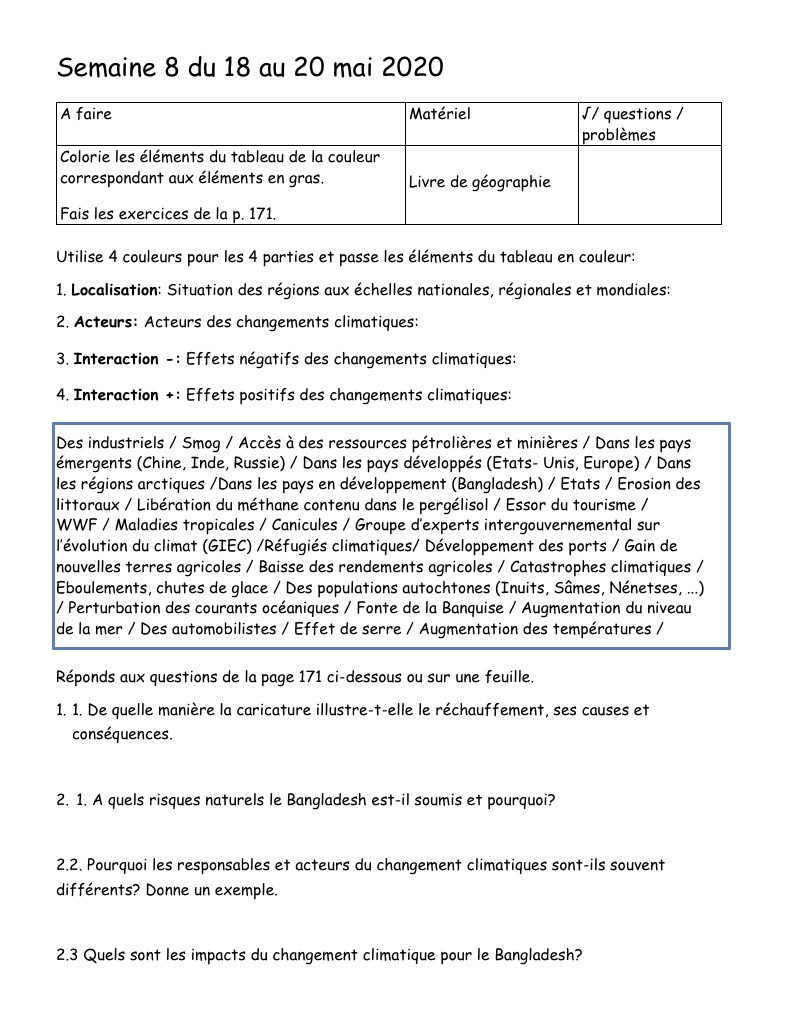 Semaine 8 du 18 au 20 mai 2020

| A faire | Matériel | √/ questions / problèmes |
|---|---|---|
| Colorie les éléments du tableau de la couleur correspondant aux éléments en gras. Fais les exercices de la p. 171. | Livre de géographie | |

Utilise 4 couleurs pour les 4 parties et passe les éléments du tableau en couleur:

1. Localisation: Situation des régions aux échelles nationales, régionales et mondiales:

2. Acteurs: Acteurs des changements climatiques:

3. Interaction -: Effets négatifs des changements climatiques:

4. Interaction +: Effets positifs des changements climatiques:

Des industriels / Smog / Accès à des ressources pétrolières et minières / Dans les pays émergents (Chine, Inde, Russie) / Dans les pays développés (Etats- Unis, Europe) / Dans les régions arctiques /Dans les pays en développement (Bangladesh) / Etats / Erosion des littoraux / Libération du méthane contenu dans le pergélisol / Essor du tourisme / WWF / Maladies tropicales / Canicules / Groupe d'experts intergouvernemental sur l'évolution du climat (GIEC) /Réfugiés climatiques/ Développement des ports / Gain de nouvelles terres agricoles / Baisse des rendements agricoles / Catastrophes climatiques / Eboulements, chutes de glace / Des populations autochtones (Inuits, Sâmes, Nénetses, ...) / Perturbation des courants océaniques / Fonte de la Banquise / Augmentation du niveau de la mer / Des automobilistes / Effet de serre / Augmentation des températures /

Réponds aux questions de la page 171 ci-dessous ou sur une feuille.

1. 1. De quelle manière la caricature illustre-t-elle le réchauffement, ses causes et conséquences.

2. 1. A quels risques naturels le Bangladesh est-il soumis et pourquoi?

2.2. Pourquoi les responsables et acteurs du changement climatiques sont-ils souvent différents? Donne un exemple.

2.3 Quels sont les impacts du changement climatique pour le Bangladesh?